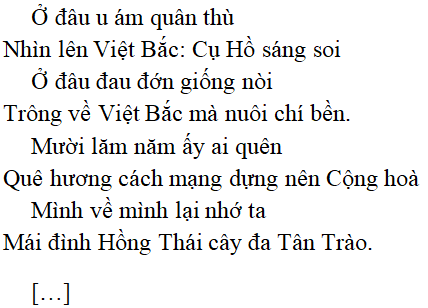 Ở đâu u ám quân thù
Nhìn lên Việt Bắc: Cụ Hồ sáng soi
Ở đâu đau đớn giống nòi
Trông về Việt Bắc mà nuôi chí bền.
Mười lăm năm ấy ai quên
Quê hương cách mạng dựng nên Cộng hoà
Mình về mình lại nhớ ta
Mái đình Hồng Thái cây đa Tân Trào.

[…]